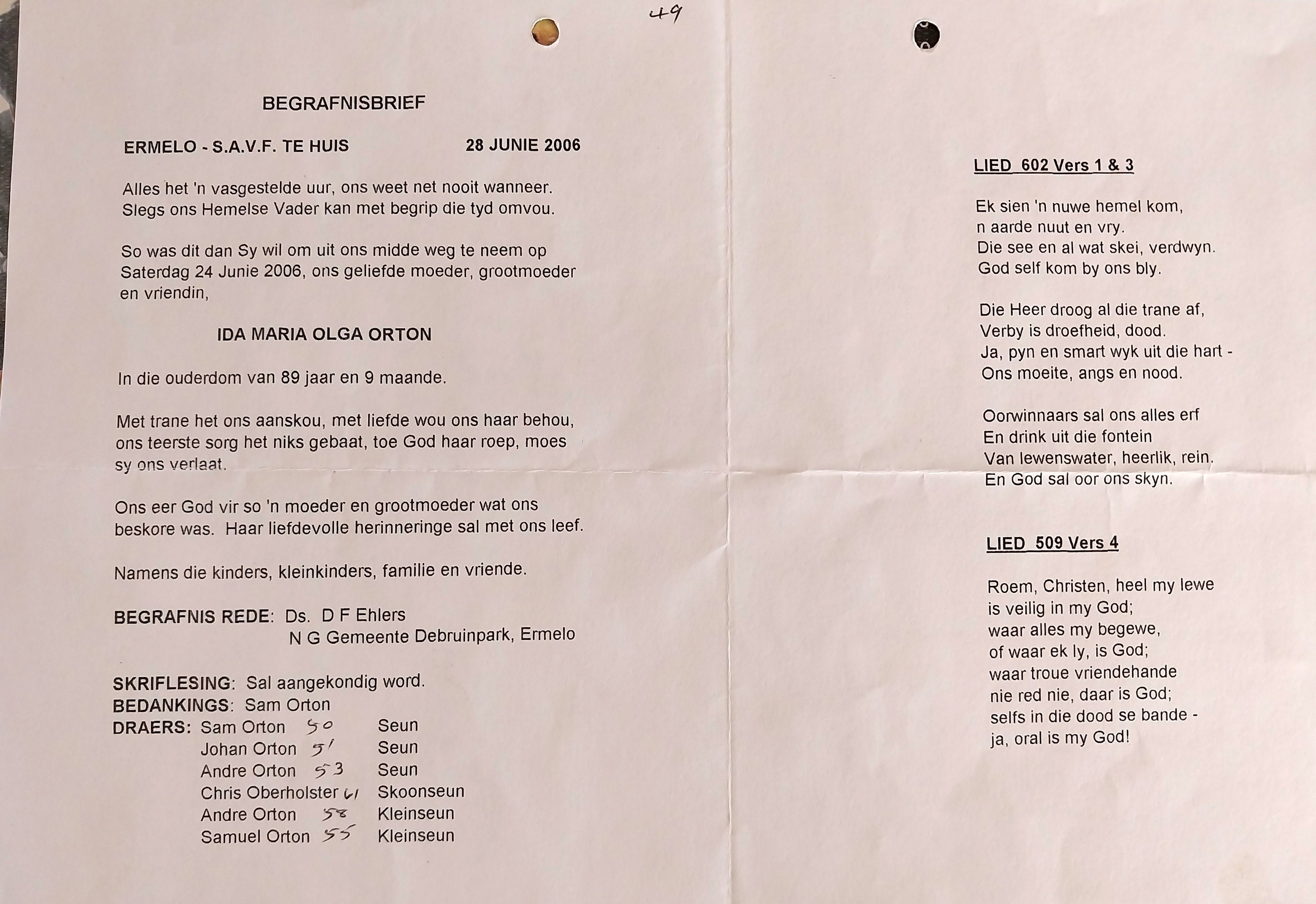 49

BEGRAFNISBRIEF

ERMELO - S.A.V.F. TE HUIS 28 JUNIE 2006

Alles het 'n vasgestelde uur, ons weet net nooit wanneer. Slegs ons Hemelse Vader kan met begrip die tyd omvou.

So was dit dan Sy wil om uit ons midde weg te neem op Saterdag 24 Junie 2006, ons geliefde moeder, grootmoeder en vriendin,

IDA MARIA OLGA ORTON

In die ouderdom van 89 jaar en 9 maande.

Met trane het ons aanskou, met liefde wou ons haar behou, ons teerste sorg het niks gebaat, toe God haar roep, moes sy ons verlaat.

Ons eer God vir so 'n moeder en grootmoeder wat ons beskore was. Haar liefdevolle herinneringe sal met ons leef.

Namens die kinders, kleinkinders, familie en vriende.

BEGRAFNIS REDE: Ds. D F Ehlers
N G Gemeente Debruinpark, Ermelo

SKRIFLESING: Sal aangekondig word.
BEDANKINGS: Sam Orton
DRAERS: Sam Orton 50 Seun
Johan Orton 51 Seun
Andre Orton 53 Seun
Chris Oberholster 61 Skoonseun
Andre Orton 58 Kleinseun
Samuel Orton 55 Kleinseun

LIED 602 Vers 1 & 3

Ek sien 'n nuwe hemel kom,
n aarde nuut en vry.
Die see en al wat skei, verdwyn.
God self kom by ons bly.

Die Heer droog al die trane af,
Verby is droefheid, dood.
Ja, pyn en smart wyk uit die hart -
Ons moeite, angs en nood.

Oorwinnaars sal ons alles erf
En drink uit die fontein
Van lewenswater, heerlik, rein.
En God sal oor ons skyn.

LIED 509 Vers 4

Roem, Christen, heel my lewe
is veilig in my God;
waar alles my begewe,
of waar ek ly, is God;
waar troue vriendehande
nie red nie, daar is God;
selfs in die dood se bande -
ja, oral is my God!